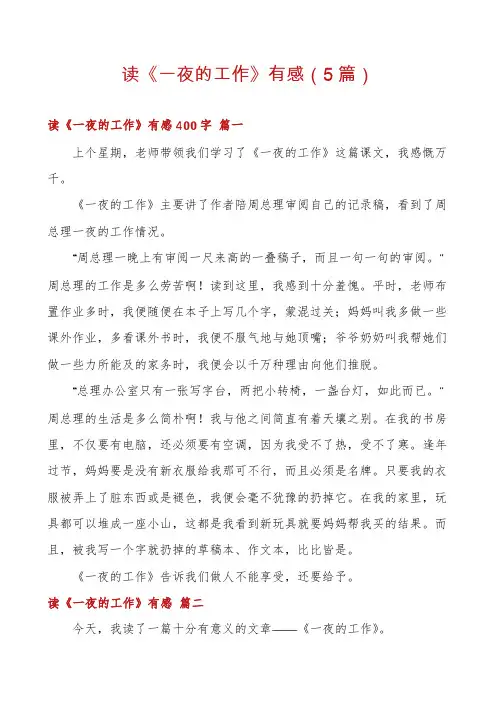 读《一夜的工作》有感（5篇）

读《一夜的工作》有感400字 篇一

上个星期，老师带领我们学习了《一夜的工作》这篇课文，我感慨万千。

《一夜的工作》主要讲了作者陪周总理审阅自己的记录稿，看到了周总理一夜的工作情况。

"周总理一晚上有审阅一尺来高的一叠稿子，而且一句一句的审阅。"周总理的工作是多么劳苦啊！读到这里，我感到十分羞愧。平时，老师布置作业多时，我便随便在本子上写几个字，蒙混过关；妈妈叫我多做一些课外作业，多看课外书时，我便不服气地与她顶嘴；爷爷奶奶叫我帮她们做一些力所能及的家务时，我便会以千万种理由向他们推脱。

"总理办公室只有一张写字台，两把小转椅，一盏台灯，如此而已。"周总理的生活是多么简朴啊！我与他之间简直有着天壤之别。在我的书房里，不仅要有电脑，还必须要有空调，因为我受不了热，受不了寒。逢年过节，妈妈要是没有新衣服给我那可不行，而且必须是名牌。只要我的衣服被弄上了脏东西或是褪色，我便会毫不犹豫的扔掉它。在我的家里，玩具都可以堆成一座小山，这都是我看到新玩具就要妈妈帮我买的结果。而且，被我写一个字就扔掉的草稿本、作文本，比比皆是。

《一夜的工作》告诉我们做人不能享受，还要给予。

读《一夜的工作》有感 篇二

今天，我读了一篇十分有意义的文章——《一夜的工作》。